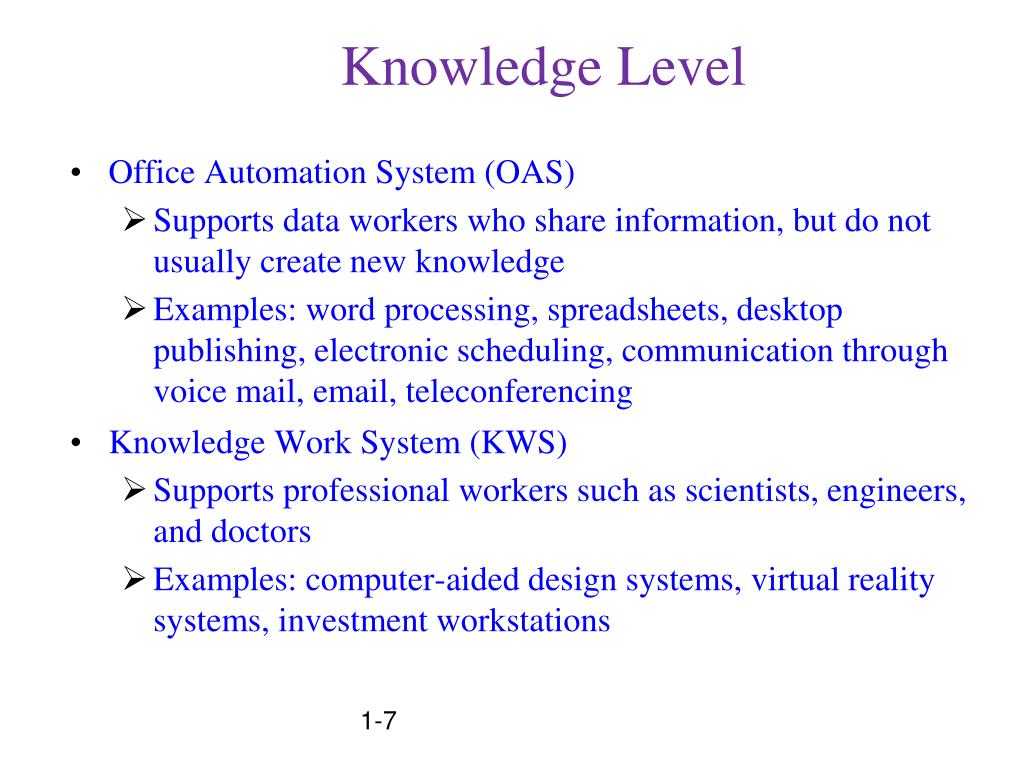 Knowledge Level

• Office Automation System (OAS)
  ➢ Supports data workers who share information, but do not usually create new knowledge
  ➢ Examples: word processing, spreadsheets, desktop publishing, electronic scheduling, communication through voice mail, email, teleconferencing
• Knowledge Work System (KWS)
  ➢ Supports professional workers such as scientists, engineers, and doctors
  ➢ Examples: computer-aided design systems, virtual reality systems, investment workstations

1-7